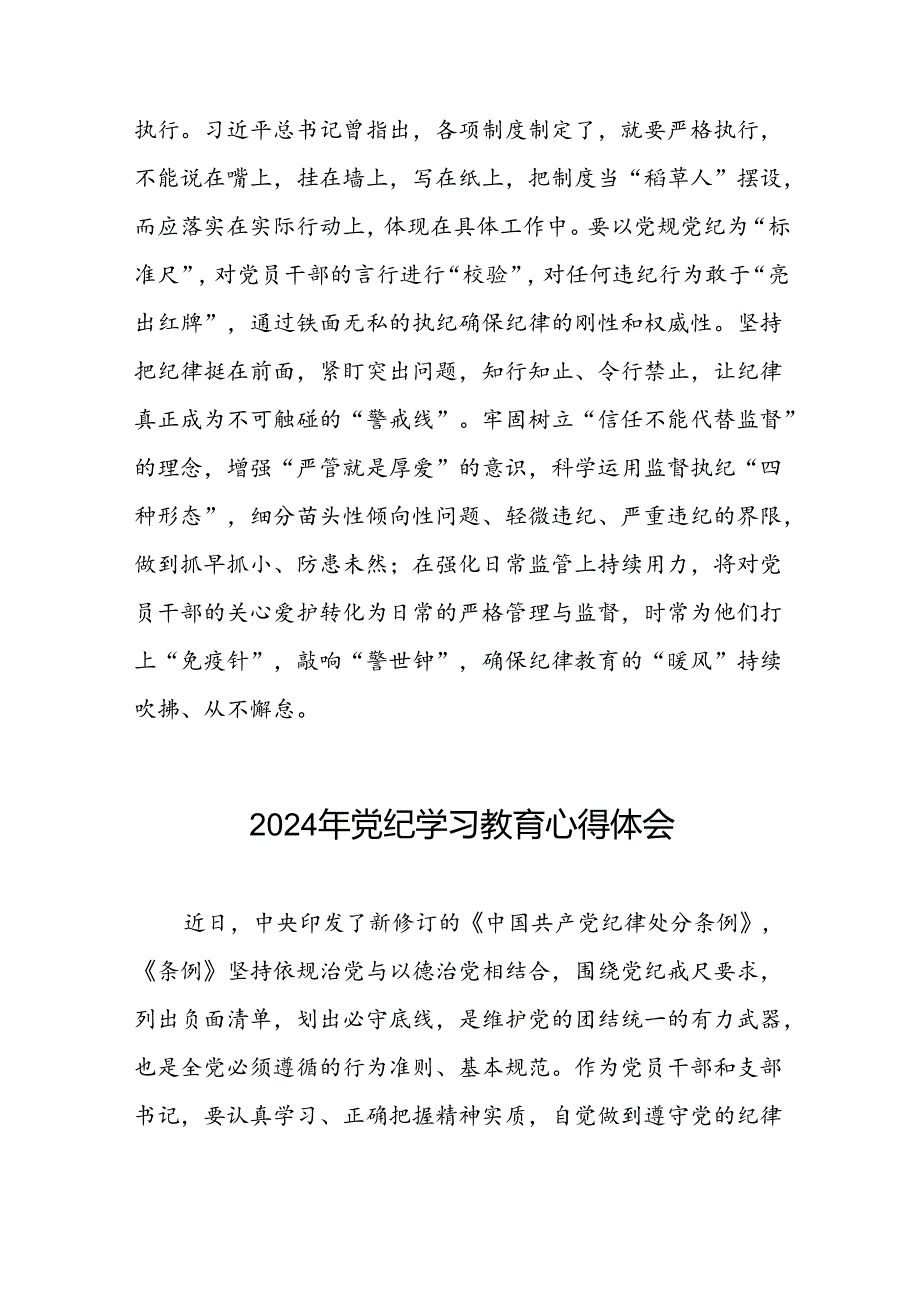 执行。习近平总书记曾指出，各项制度制定了，就要严格执行，不能说在嘴上，挂在墙上，写在纸上，把制度当“稻草人”摆设，而应落实在实际行动上，体现在具体工作中。要以党规党纪为“标准尺”，对党员干部的言行进行“校验”，对任何违纪行为敢于“亮出红牌”，通过铁面无私的执纪确保纪律的刚性和权威性。坚持把纪律挺在前面，紧盯突出问题，知行知止、令行禁止，让纪律真正成为不可触碰的“警戒线”。牢固树立“信任不能代替监督”的理念，增强“严管就是厚爱”的意识，科学运用监督执纪“四种形态”，细分苗头性倾向性问题、轻微违纪、严重违纪的界限，做到抓早抓小、防患未然；在强化日常监管上持续用力，将对党员干部的关心爱护转化为日常的严格管理与监督，时常为他们打上“免疫针”，敲响“警世钟”，确保纪律教育的“暖风”持续吹拂、从不懈怠。

2024年党纪学习教育心得体会

近日，中央印发了新修订的《中国共产党纪律处分条例》，《条例》坚持依规治党与以德治党相结合，围绕党纪戒尺要求，列出负面清单，划出必守底线，是维护党的团结统一的有力武器，也是全党必须遵循的行为准则、基本规范。作为党员干部和支部书记，要认真学习、正确把握精神实质，自觉做到遵守党的纪律